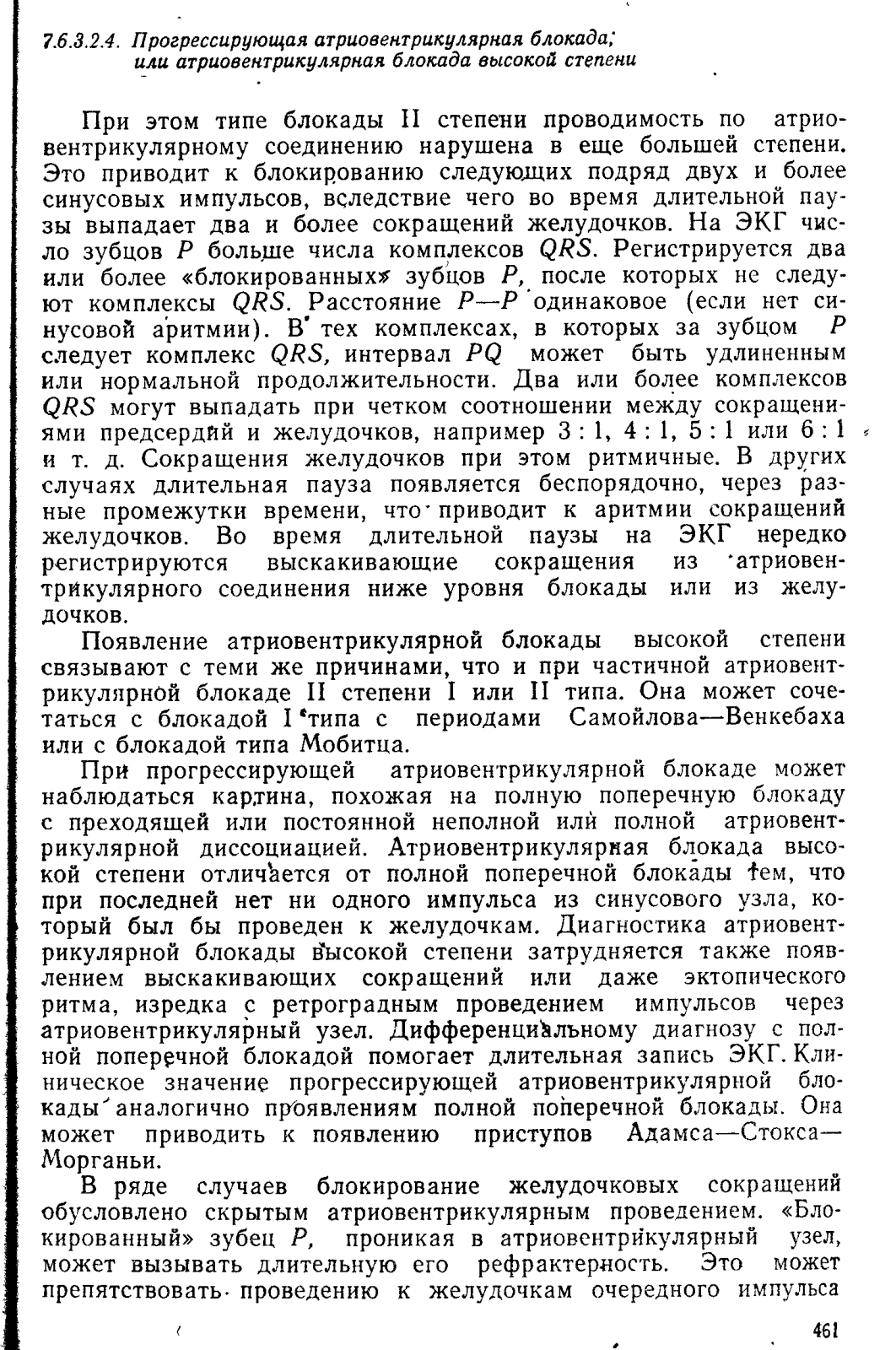 7.6.3.2.4. Прогрессирующая атриовентрикулярная блокада, или атриовентрикулярная блокада высокой степени

При этом типе блокады II степени проводимость по атриовентрикулярному соединению нарушена в еще большей степени. Это приводит к блокированию следующих подряд двух и более синусовых импульсов, вследствие чего во время длительной паузы выпадает два и более сокращений желудочков. На ЭКГ число зубцов $P$ больше числа комплексов $QRS$. Регистрируется два или более «блокированных» зубцов $P$, после которых не следуют комплексы $QRS$. Расстояние $P—P$ одинаковое (если нет синусовой аритмии). В тех комплексах, в которых за зубцом $P$ следует комплекс $QRS$, интервал $PQ$ может быть удлиненным или нормальной продолжительности. Два или более комплексов $QRS$ могут выпадать при четком соотношении между сокращениями предсердий и желудочков, например 3 : 1, 4 : 1, 5 : 1 или 6 : 1 и т. д. Сокращения желудочков при этом ритмичные. В других случаях длительная пауза появляется беспорядочно, через разные промежутки времени, что приводит к аритмии сокращений желудочков. Во время длительной паузы на ЭКГ нередко регистрируются выскакивающие сокращения из атриовентрикулярного соединения ниже уровня блокады или из желудочков.

Появление атриовентрикулярной блокады высокой степени связывают с теми же причинами, что и при частичной атриовентрикулярной блокаде II степени I или II типа. Она может сочетаться с блокадой I типа с периодами Самойлова—Венкебаха или с блокадой типа Мобитца.

При прогрессирующей атриовентрикулярной блокаде может наблюдаться картина, похожая на полную поперечную блокаду с преходящей или постоянной неполной или полной атриовентрикулярной диссоциацией. Атриовентрикулярная блокада высокой степени отличается от полной поперечной блокады тем, что при последней нет ни одного импульса из синусового узла, который был бы проведен к желудочкам. Диагностика атриовентрикулярной блокады высокой степени затрудняется также появлением выскакивающих сокращений или даже эктопического ритма, изредка с ретроградным проведением импульсов через атриовентрикулярный узел. Дифференциальному диагнозу с полной поперечной блокадой помогает длительная запись ЭКГ. Клиническое значение прогрессирующей атриовентрикулярной блокады аналогично проявлениям полной поперечной блокады. Она может приводить к появлению приступов Адамса—Стокса—Морганьи.

В ряде случаев блокирование желудочковых сокращений обусловлено скрытым атриовентрикулярным проведением. «Блокированный» зубец $P$, проникая в атриовентрикулярный узел, может вызывать длительную его рефрактерность. Это может препятствовать проведению к желудочкам очередного импульса

461